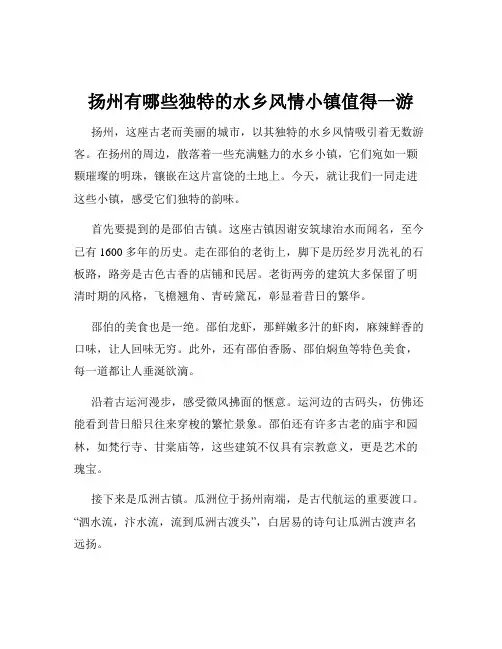 扬州有哪些独特的水乡风情小镇值得一游

扬州，这座古老而美丽的城市，以其独特的水乡风情吸引着无数游客。在扬州的周边，散落着一些充满魅力的水乡小镇，它们宛如一颗颗璀璨的明珠，镶嵌在这片富饶的土地上。今天，就让我们一同走进这些小镇，感受它们独特的韵味。

首先要提到的是邵伯古镇。这座古镇因谢安筑埭治水而闻名，至今已有 1600 多年的历史。走在邵伯的老街上，脚下是历经岁月洗礼的石板路，路旁是古色古香的店铺和民居。老街两旁的建筑大多保留了明清时期的风格，飞檐翘角、青砖黛瓦，彰显着昔日的繁华。

邵伯的美食也是一绝。邵伯龙虾，那鲜嫩多汁的虾肉，麻辣鲜香的口味，让人回味无穷。此外，还有邵伯香肠、邵伯焖鱼等特色美食，每一道都让人垂涎欲滴。

沿着古运河漫步，感受微风拂面的惬意。运河边的古码头，仿佛还能看到昔日船只往来穿梭的繁忙景象。邵伯还有许多古老的庙宇和园林，如梵行寺、甘棠庙等，这些建筑不仅具有宗教意义，更是艺术的瑰宝。

接下来是瓜洲古镇。瓜洲位于扬州南端，是古代航运的重要渡口。“泗水流，汴水流，流到瓜洲古渡头”，白居易的诗句让瓜洲古渡声名远扬。